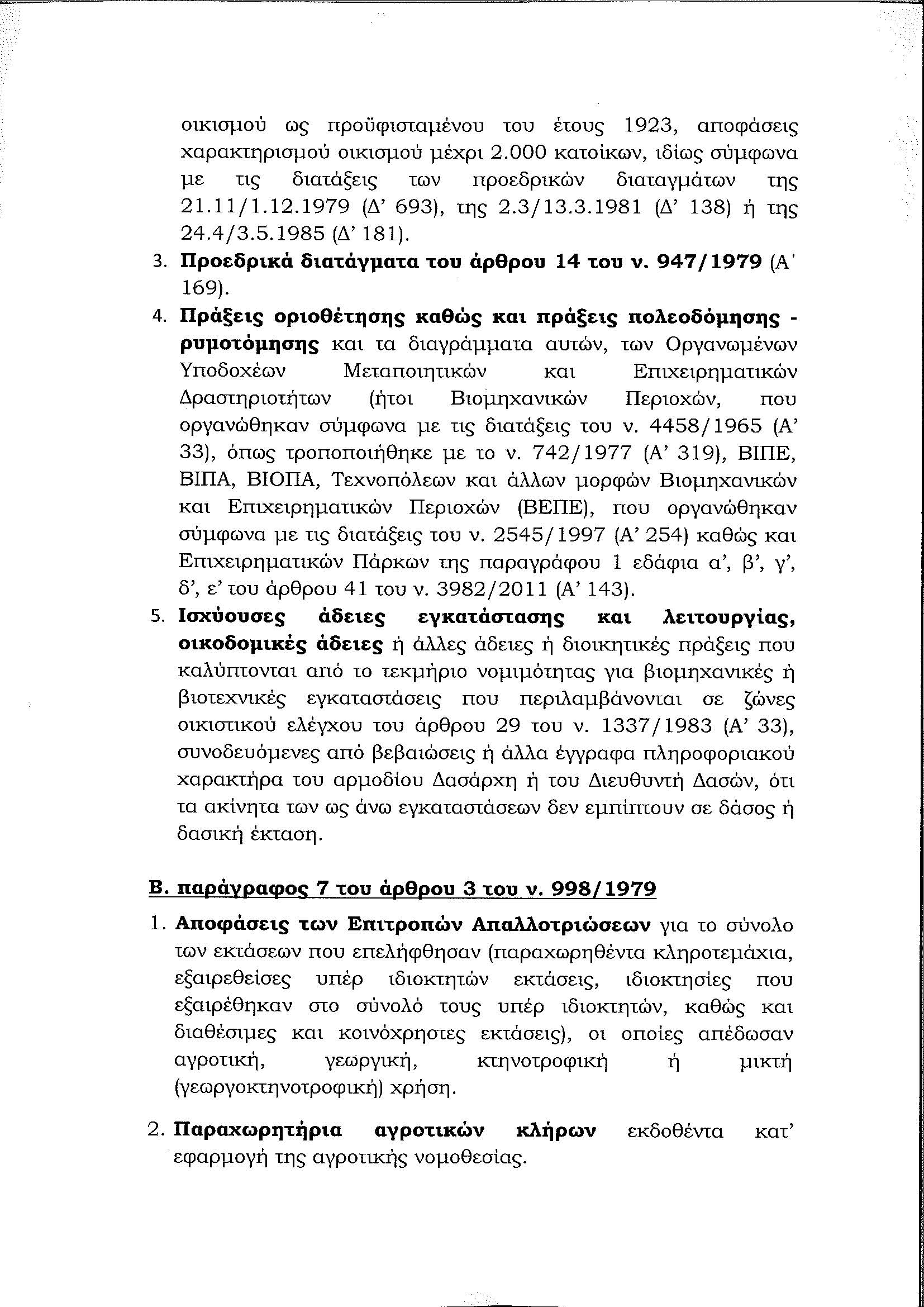 οικισμού ως προϋφισταμένου του έτους 1923, αποφάσεις χαρακτηρισμού οικισμού μέχρι 2.000 κατοίκων, ιδίως σύμφωνα με τις διατάξεις των προεδρικών διαταγμάτων της 21.11/1.12.1979 (Δ' 693), της 2.3/13.3.1981 (Δ' 138) ή της 24.4/3.5.1985 (Δ' 181).

3. Προεδρικά διατάγματα του άρθρου 14 του ν. 947/1979 (Α' 169).

4. Πράξεις οριοθέτησης καθώς και πράξεις πολεοδόμησης - ρυμοτόμησης και τα διαγράμματα αυτών, των Οργανωμένων Υποδοχέων Μεταποιητικών και Επιχειρηματικών Δραστηριοτήτων (ήτοι Βιομηχανικών Περιοχών, που οργανώθηκαν σύμφωνα με τις διατάξεις του ν. 4458/1965 (Α' 33), όπως τροποποιήθηκε με το ν. 742/1977 (Α' 319), ΒΙΠΕ, ΒΙΠΑ, ΒΙΟΠΑ, Τεχνοπόλεων και άλλων μορφών Βιομηχανικών και Επιχειρηματικών Περιοχών (ΒΕΠΕ), που οργανώθηκαν σύμφωνα με τις διατάξεις του ν. 2545/1997 (Α' 254) καθώς και Επιχειρηματικών Πάρκων της παραγράφου 1 εδάφια α', β', γ', δ', ε' του άρθρου 41 του ν. 3982/2011 (Α' 143).

5. Ισχύουσες άδειες εγκατάστασης και λειτουργίας, οικοδομικές άδειες ή άλλες άδειες ή διοικητικές πράξεις που καλύπτονται από το τεκμήριο νομιμότητας για βιομηχανικές ή βιοτεχνικές εγκαταστάσεις που περιλαμβάνονται σε ζώνες οικιστικού ελέγχου του άρθρου 29 του ν. 1337/1983 (Α' 33), συνοδευόμενες από βεβαιώσεις ή άλλα έγγραφα πληροφοριακού χαρακτήρα του αρμοδίου Δασάρχη ή του Διευθυντή Δασών, ότι τα ακίνητα των ως άνω εγκαταστάσεων δεν εμπίπτουν σε δάσος ή δασική έκταση.

Β. παράγραφος 7 του άρθρου 3 του ν. 998/1979

1. Αποφάσεις των Επιτροπών Απαλλοτριώσεων για το σύνολο των εκτάσεων που επελήφθησαν (παραχωρηθέντα κληροτεμάχια, εξαιρεθείσες υπέρ ιδιοκτητών εκτάσεις, ιδιοκτησίες που εξαιρέθηκαν στο σύνολό τους υπέρ ιδιοκτητών, καθώς και διαθέσιμες και κοινόχρηστες εκτάσεις), οι οποίες απέδωσαν αγροτική, γεωργική, κτηνοτροφική ή μικτή (γεωργοκτηνοτροφική) χρήση.

2. Παραχωρητήρια αγροτικών κλήρων εκδοθέντα κατ' εφαρμογή της αγροτικής νομοθεσίας.